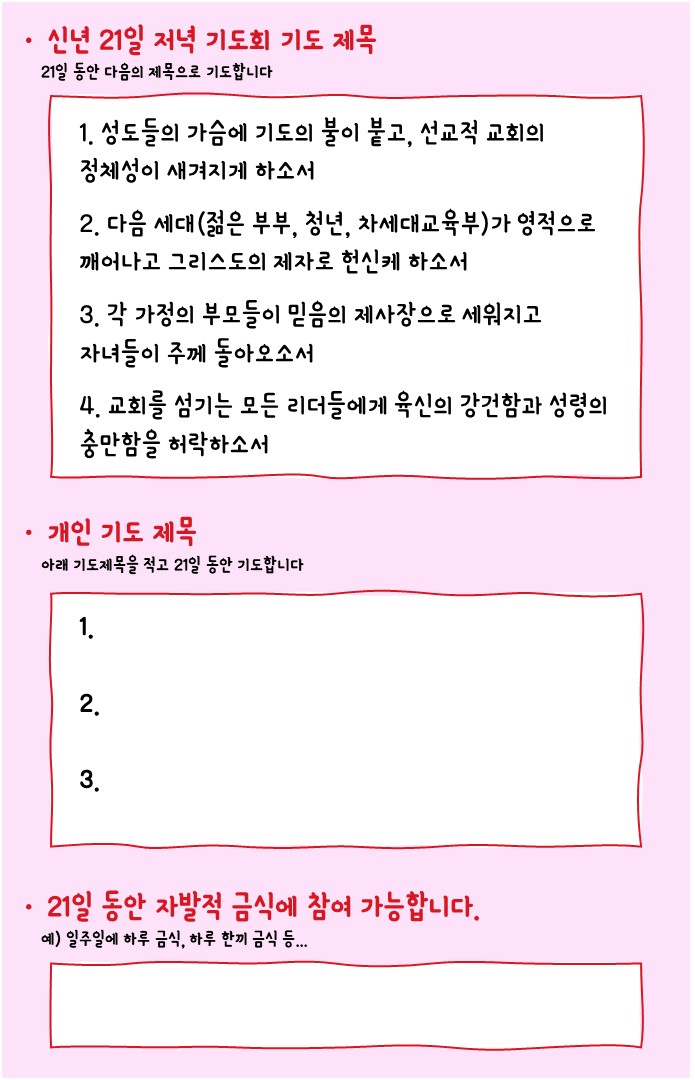 • 신년 21일 저녁 기도회 기도 제목

21일 동안 다음의 제목으로 기도합니다

1. 성도들의 가슴에 기도의 불이 붙고, 선교적 교회의 정체성이 새겨지게 하소서

2. 다음 세대(젊은 부부, 청년, 차세대교육부)가 영적으로 깨어나고 그리스도의 제자로 헌신케 하소서

3. 각 가정의 부모들이 믿음의 제사장으로 세워지고 자녀들이 주께 돌아오소서

4. 교회를 섬기는 모든 리더들에게 육신의 강건함과 성령의 충만함을 허락하소서

• 개인 기도 제목

아래 기도제목을 적고 21일 동안 기도합니다

1.

2.

3.

• 21일 동안 자발적 금식에 참여 가능합니다.

예) 일주일에 하루 금식, 하루 한끼 금식 등...